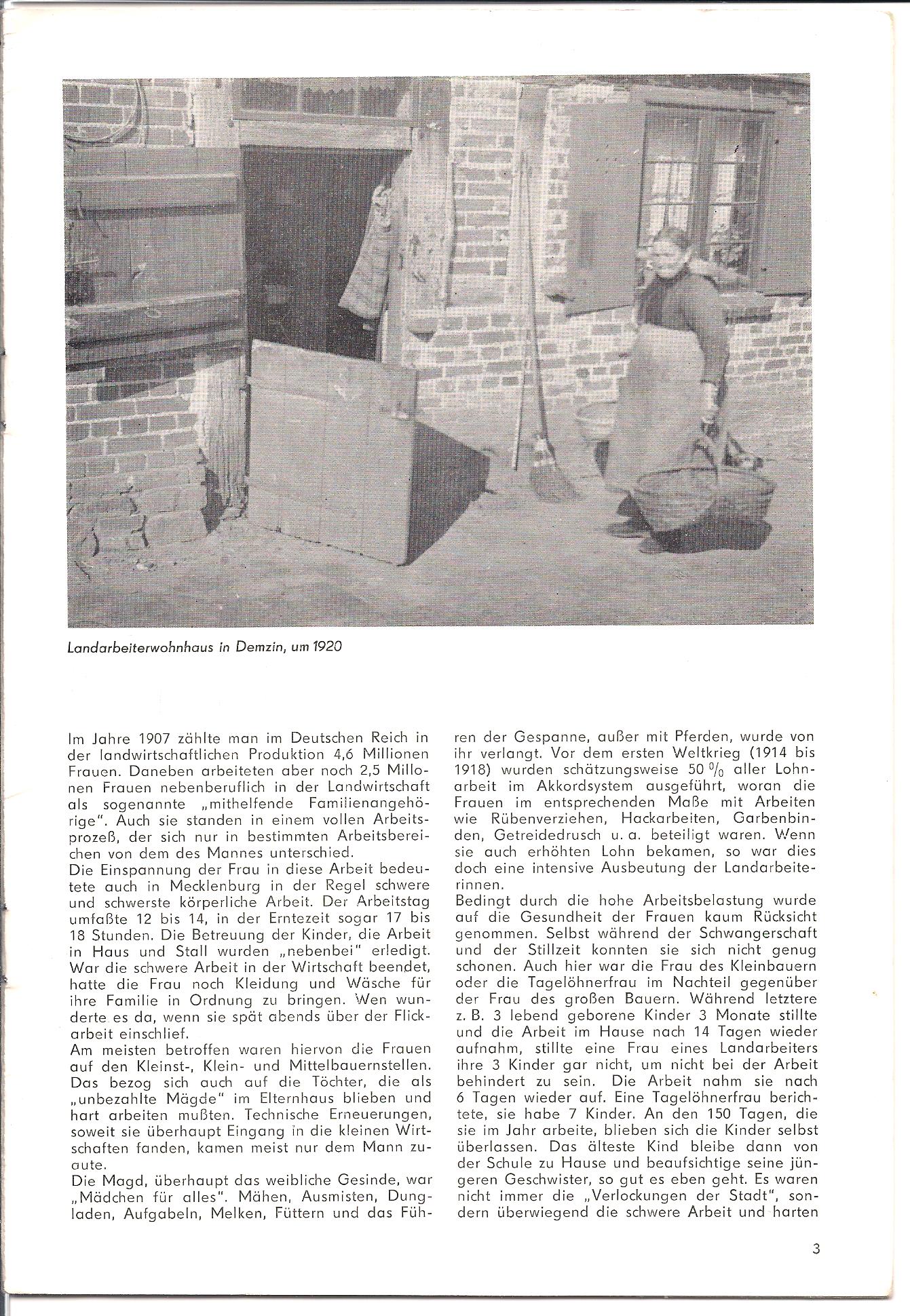 Landarbeiterwohnhaus in Demzin, um 1920

Im Jahre 1907 zählte man im Deutschen Reich in der landwirtschaftlichen Produktion 4,6 Millionen Frauen. Daneben arbeiteten aber noch 2,5 Millonen Frauen nebenberuflich in der Landwirtschaft als sogenannte „mithelfende Familienangehörige". Auch sie standen in einem vollen Arbeitsprozeß, der sich nur in bestimmten Arbeitsbereichen von dem des Mannes unterschied.
Die Einspannung der Frau in diese Arbeit bedeutete auch in Mecklenburg in der Regel schwere und schwerste körperliche Arbeit. Der Arbeitstag umfaßte 12 bis 14, in der Erntezeit sogar 17 bis 18 Stunden. Die Betreuung der Kinder, die Arbeit in Haus und Stall wurden „nebenbei" erledigt. War die schwere Arbeit in der Wirtschaft beendet, hatte die Frau noch Kleidung und Wäsche für ihre Familie in Ordnung zu bringen. Wen wunderte es da, wenn sie spät abends über der Flickarbeit einschlief.
Am meisten betroffen waren hiervon die Frauen auf den Kleinst-, Klein- und Mittelbauernstellen. Das bezog sich auch auf die Töchter, die als „unbezahlte Mägde" im Elternhaus blieben und hart arbeiten mußten. Technische Erneuerungen, soweit sie überhaupt Eingang in die kleinen Wirtschaften fanden, kamen meist nur dem Mann zugute.
Die Magd, überhaupt das weibliche Gesinde, war „Mädchen für alles". Mähen, Ausmisten, Dungladen, Aufgabeln, Melken, Füttern und das Führen der Gespanne, außer mit Pferden, wurde von ihr verlangt. Vor dem ersten Weltkrieg (1914 bis 1918) wurden schätzungsweise 50 % aller Lohnarbeit im Akkordsystem ausgeführt, woran die Frauen im entsprechenden Maße mit Arbeiten wie Rübenverziehen, Hackarbeiten, Garbenbinden, Getreidedrusch u. a. beteiligt waren. Wenn sie auch erhöhten Lohn bekamen, so war dies doch eine intensive Ausbeutung der Landarbeiterinnen.
Bedingt durch die hohe Arbeitsbelastung wurde auf die Gesundheit der Frauen kaum Rücksicht genommen. Selbst während der Schwangerschaft und der Stillzeit konnten sie sich nicht genug schonen. Auch hier war die Frau des Kleinbauern oder die Tagelöhnerfrau im Nachteil gegenüber der Frau des großen Bauern. Während letztere z. B. 3 lebend geborene Kinder 3 Monate stillte und die Arbeit im Hause nach 14 Tagen wieder aufnahm, stillte eine Frau eines Landarbeiters ihre 3 Kinder gar nicht, um nicht bei der Arbeit behindert zu sein. Die Arbeit nahm sie nach 6 Tagen wieder auf. Eine Tagelöhnerfrau berichtete, sie habe 7 Kinder. An den 150 Tagen, die sie im Jahr arbeite, blieben sich die Kinder selbst überlassen. Das älteste Kind bleibe dann von der Schule zu Hause und beaufsichtige seine jüngeren Geschwister, so gut es eben geht. Es waren nicht immer die „Verlockungen der Stadt", sondern überwiegend die schwere Arbeit und harten

3